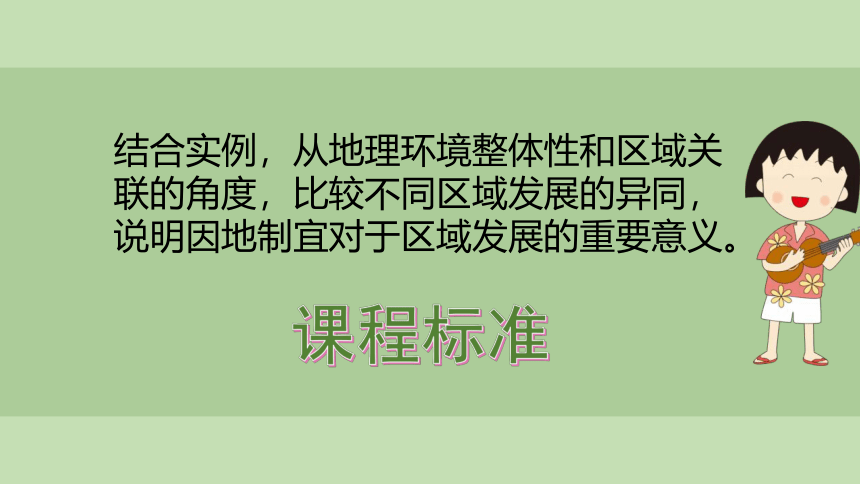 结合实例，从地理环境整体性和区域关联的角度，比较不同区域发展的异同，说明因地制宜对于区域发展的重要意义。

课程标准